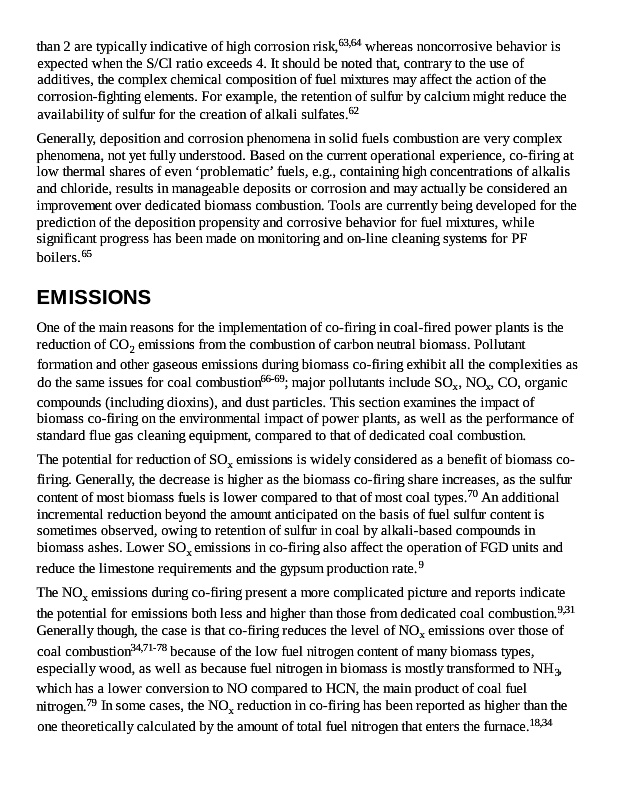 than 2 are typically indicative of high corrosion risk,$^{63,64}$ whereas noncorrosive behavior is expected when the S/Cl ratio exceeds 4. It should be noted that, contrary to the use of additives, the complex chemical composition of fuel mixtures may affect the action of the corrosion-fighting elements. For example, the retention of sulfur by calcium might reduce the availability of sulfur for the creation of alkali sulfates.$^{62}$

Generally, deposition and corrosion phenomena in solid fuels combustion are very complex phenomena, not yet fully understood. Based on the current operational experience, co-firing at low thermal shares of even ‘problematic’ fuels, e.g., containing high concentrations of alkalis and chloride, results in manageable deposits or corrosion and may actually be considered an improvement over dedicated biomass combustion. Tools are currently being developed for the prediction of the deposition propensity and corrosive behavior for fuel mixtures, while significant progress has been made on monitoring and on-line cleaning systems for PF boilers.$^{65}$

EMISSIONS

One of the main reasons for the implementation of co-firing in coal-fired power plants is the reduction of $CO_2$ emissions from the combustion of carbon neutral biomass. Pollutant formation and other gaseous emissions during biomass co-firing exhibit all the complexities as do the same issues for coal combustion$^{66-69}$; major pollutants include $SO_x$, $NO_x$, CO, organic compounds (including dioxins), and dust particles. This section examines the impact of biomass co-firing on the environmental impact of power plants, as well as the performance of standard flue gas cleaning equipment, compared to that of dedicated coal combustion.

The potential for reduction of $SO_x$ emissions is widely considered as a benefit of biomass co-firing. Generally, the decrease is higher as the biomass co-firing share increases, as the sulfur content of most biomass fuels is lower compared to that of most coal types.$^{70}$ An additional incremental reduction beyond the amount anticipated on the basis of fuel sulfur content is sometimes observed, owing to retention of sulfur in coal by alkali-based compounds in biomass ashes. Lower $SO_x$ emissions in co-firing also affect the operation of FGD units and reduce the limestone requirements and the gypsum production rate.$^{9}$

The $NO_x$ emissions during co-firing present a more complicated picture and reports indicate the potential for emissions both less and higher than those from dedicated coal combustion.$^{9,31}$ Generally though, the case is that co-firing reduces the level of $NO_x$ emissions over those of coal combustion$^{34,71-78}$ because of the low fuel nitrogen content of many biomass types, especially wood, as well as because fuel nitrogen in biomass is mostly transformed to $NH_3$, which has a lower conversion to NO compared to HCN, the main product of coal fuel nitrogen.$^{79}$ In some cases, the $NO_x$ reduction in co-firing has been reported as higher than the one theoretically calculated by the amount of total fuel nitrogen that enters the furnace.$^{18,34}$